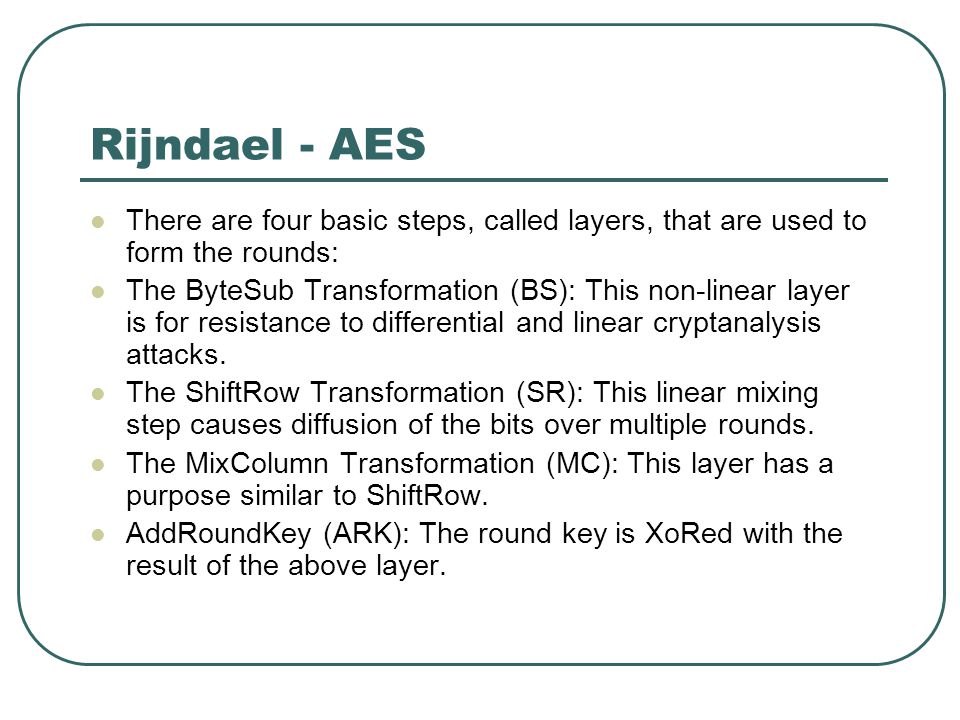 Rijndael - AES

- There are four basic steps, called layers, that are used to form the rounds:
- The ByteSub Transformation (BS): This non-linear layer is for resistance to differential and linear cryptanalysis attacks.
- The ShiftRow Transformation (SR): This linear mixing step causes diffusion of the bits over multiple rounds.
- The MixColumn Transformation (MC): This layer has a purpose similar to ShiftRow.
- AddRoundKey (ARK): The round key is XoRed with the result of the above layer.